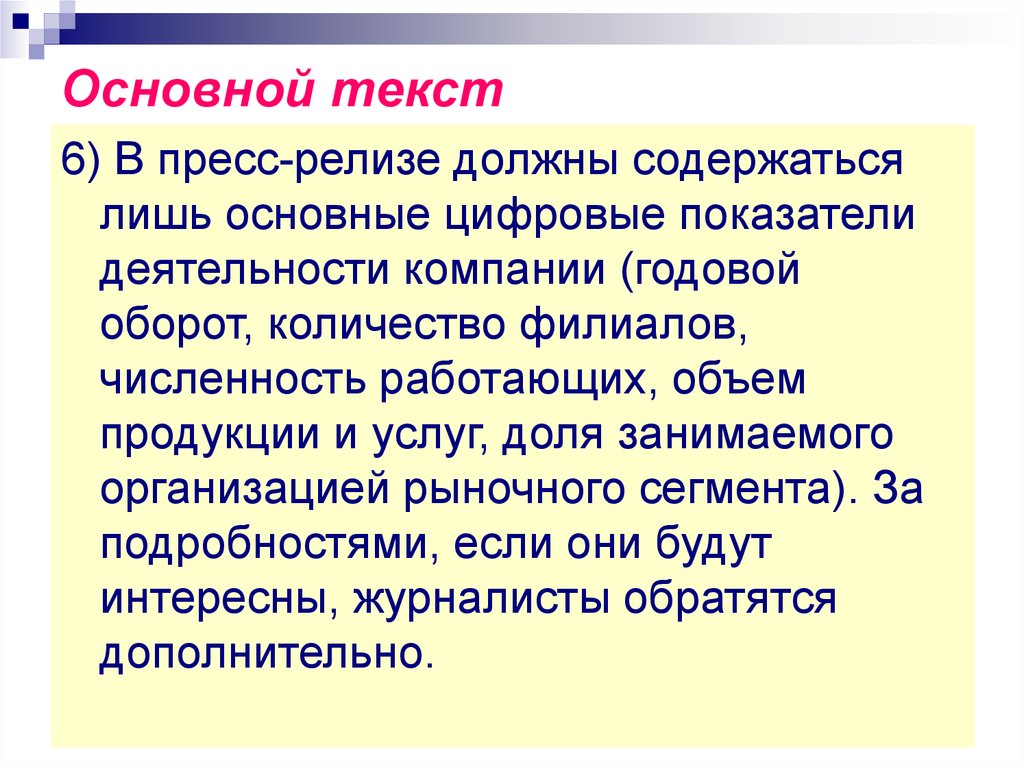 Основной текст

6) В пресс-релизе должны содержаться лишь основные цифровые показатели деятельности компании (годовой оборот, количество филиалов, численность работающих, объем продукции и услуг, доля занимаемого организацией рыночного сегмента). За подробностями, если они будут интересны, журналисты обратятся дополнительно.